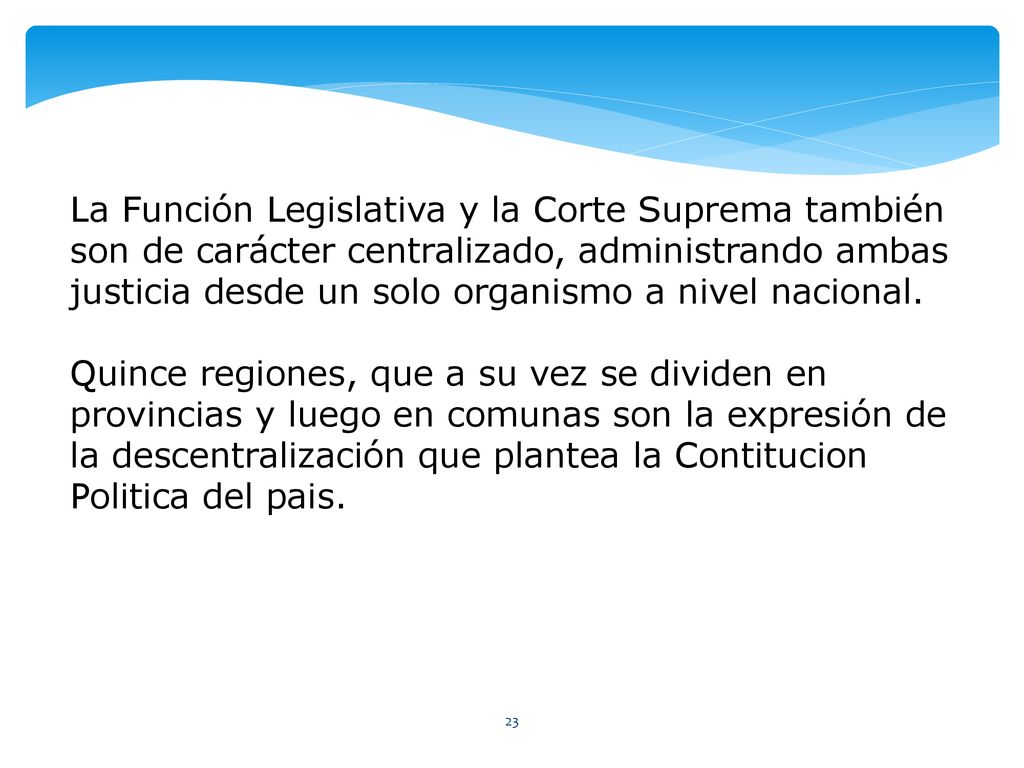 La Función Legislativa y la Corte Suprema también son de carácter centralizado, administrando ambas justicia desde un solo organismo a nivel nacional.

Quince regiones, que a su vez se dividen en provincias y luego en comunas son la expresión de la descentralización que plantea la Contitucion Politica del pais.

23